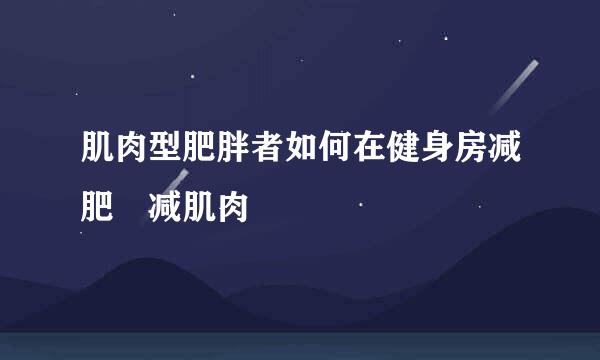 肌肉型肥胖者如何在健身房减肥　减肌肉